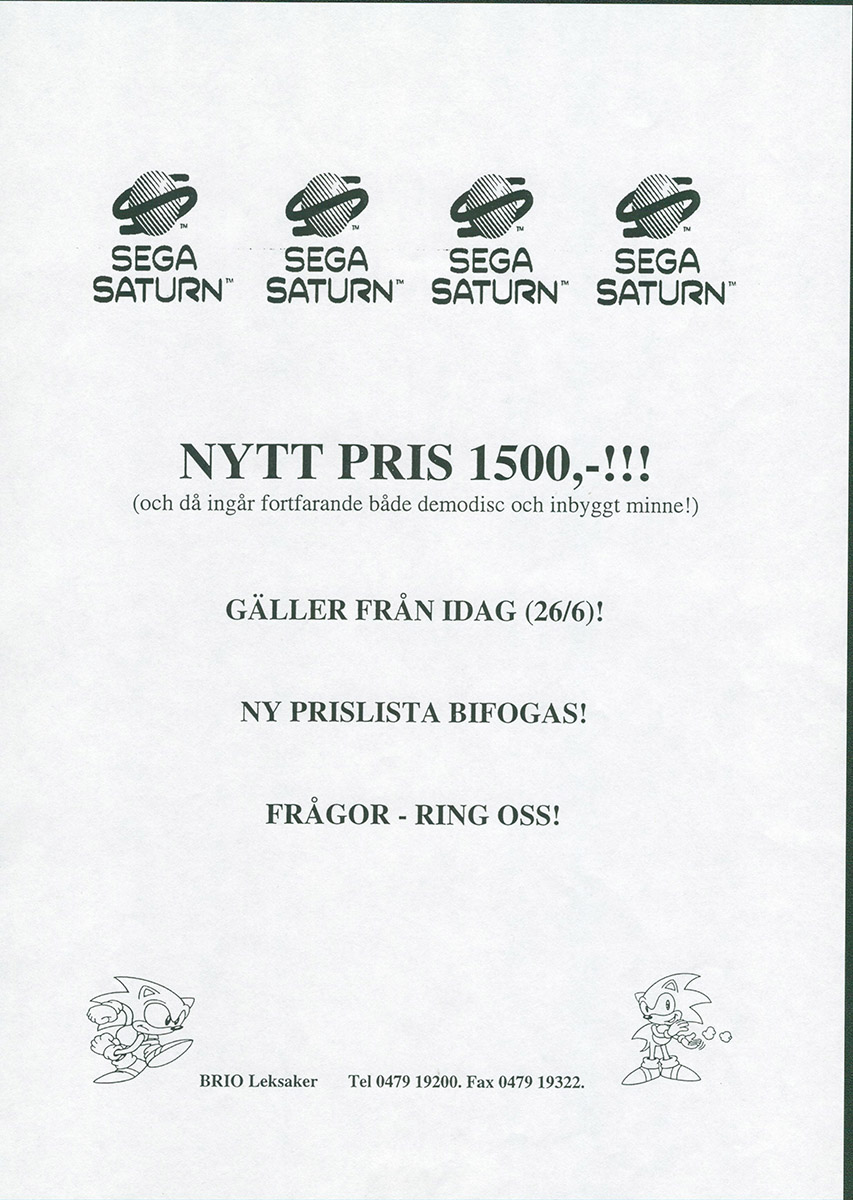 SEGA SATURN™ SEGA SATURN™ SEGA SATURN™ SEGA SATURN™

NYTT PRIS 1500,-!!!
(och då ingår fortfarande både demodisc och inbyggt minne!)

GÄLLER FRÅN IDAG (26/6)!

NY PRISLISTA BIFOGAS!

FRÅGOR - RING OSS!

BRIO Leksaker Tel 0479 19200. Fax 0479 19322.